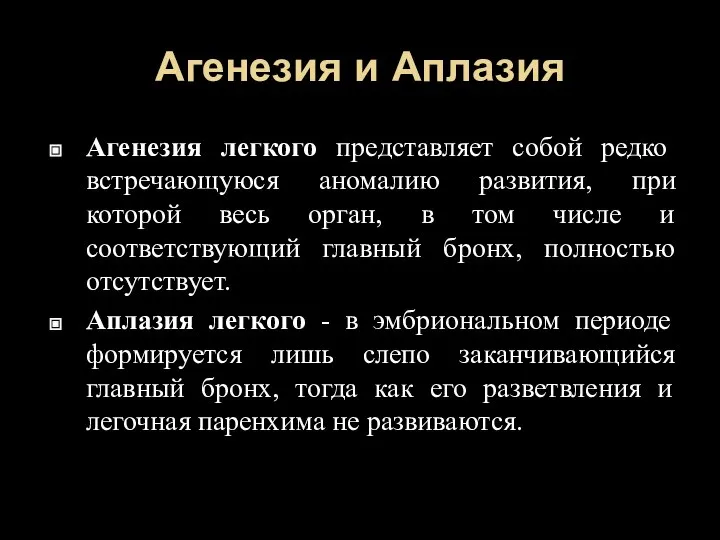 Агенезия и Аплазия

Агенезия легкого представляет собой редко встречающуюся аномалию развития, при которой весь орган, в том числе и соответствующий главный бронх, полностью отсутствует.

Аплазия легкого - в эмбриональном периоде формируется лишь слепо заканчивающийся главный бронх, тогда как его разветвления и легочная паренхима не развиваются.